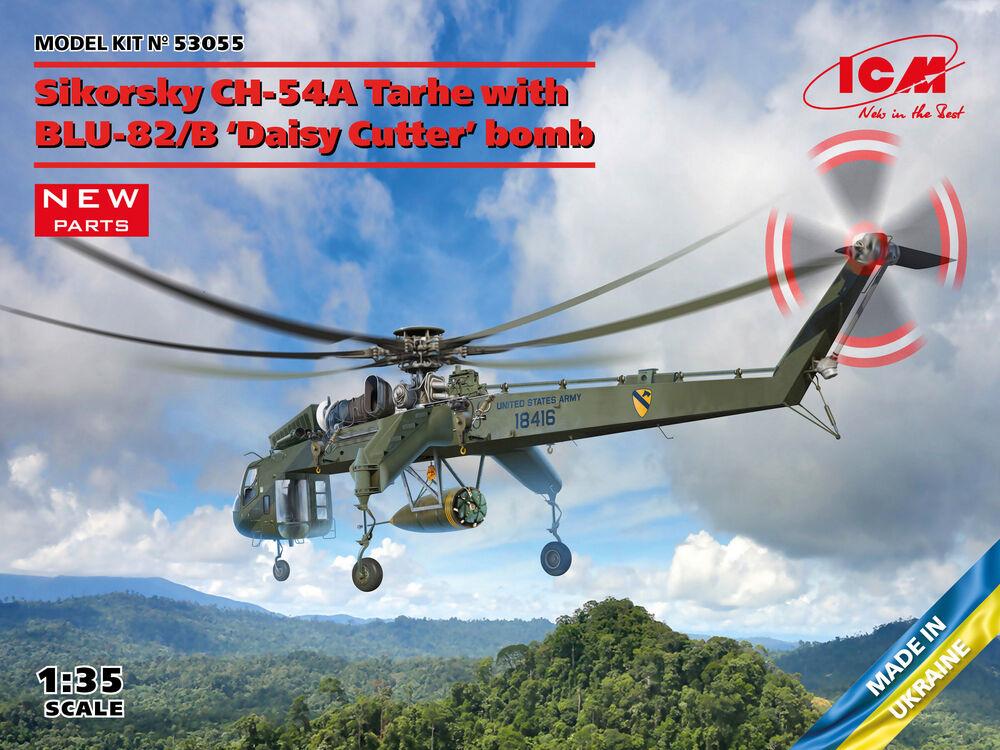 MODEL KIT № 53055

Sikorsky CH-54A Tarhe with BLU-82/B 'Daisy Cutter' bomb

NEW PARTS

ICM
New in the Best

UNITED STATES ARMY
18416

1:35 SCALE

MADE IN UKRAINE